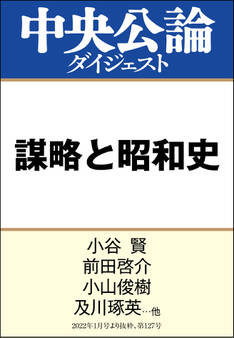 中央公論
ダイジェスト

謀略と昭和史

小谷 賢
前田啓介
小山俊樹
及川琢英…他

2022年1月号より抜粋、第127号